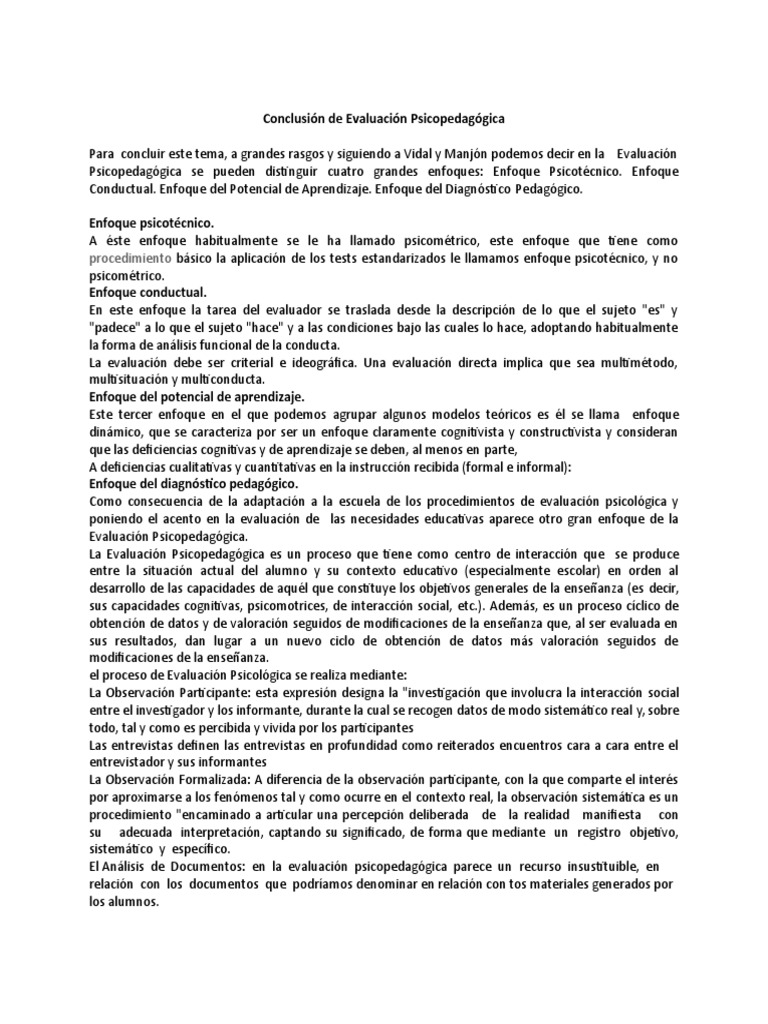 Conclusión de Evaluación Psicopedagógica

Para concluir este tema, a grandes rasgos y siguiendo a Vidal y Manjón podemos decir en la Evaluación Psicopedagógica se pueden distinguir cuatro grandes enfoques: Enfoque Psicotécnico. Enfoque Conductual. Enfoque del Potencial de Aprendizaje. Enfoque del Diagnóstico Pedagógico.

Enfoque psicotécnico.
A éste enfoque habitualmente se le ha llamado psicométrico, este enfoque que tiene como procedimiento básico la aplicación de los tests estandarizados le llamamos enfoque psicotécnico, y no psicométrico.
Enfoque conductual.
En este enfoque la tarea del evaluador se traslada desde la descripción de lo que el sujeto "es" y "padece" a lo que el sujeto "hace" y a las condiciones bajo las cuales lo hace, adoptando habitualmente la forma de análisis funcional de la conducta.
La evaluación debe ser criterial e ideográfica. Una evaluación directa implica que sea multimétodo, multisituación y multiconducta.
Enfoque del potencial de aprendizaje.
Este tercer enfoque en el que podemos agrupar algunos modelos teóricos es él se llama enfoque dinámico, que se caracteriza por ser un enfoque claramente cognitivista y constructivista y consideran que las deficiencias cognitivas y de aprendizaje se deben, al menos en parte,
A deficiencias cualitativas y cuantitativas en la instrucción recibida (formal e informal):
Enfoque del diagnóstico pedagógico.
Como consecuencia de la adaptación a la escuela de los procedimientos de evaluación psicológica y poniendo el acento en la evaluación de las necesidades educativas aparece otro gran enfoque de la Evaluación Psicopedagógica.
La Evaluación Psicopedagógica es un proceso que tiene como centro de interacción que se produce entre la situación actual del alumno y su contexto educativo (especialmente escolar) en orden al desarrollo de las capacidades de aquél que constituye los objetivos generales de la enseñanza (es decir, sus capacidades cognitivas, psicomotrices, de interacción social, etc.). Además, es un proceso cíclico de obtención de datos y de valoración seguidos de modificaciones de la enseñanza que, al ser evaluada en sus resultados, dan lugar a un nuevo ciclo de obtención de datos más valoración seguidos de modificaciones de la enseñanza.
el proceso de Evaluación Psicológica se realiza mediante:
La Observación Participante: esta expresión designa la "investigación que involucra la interacción social entre el investigador y los informante, durante la cual se recogen datos de modo sistemático real y, sobre todo, tal y como es percibida y vivida por los participantes
Las entrevistas definen las entrevistas en profundidad como reiterados encuentros cara a cara entre el entrevistador y sus informantes
La Observación Formalizada: A diferencia de la observación participante, con la que comparte el interés por aproximarse a los fenómenos tal y como ocurre en el contexto real, la observación sistemática es un procedimiento "encaminado a articular una percepción deliberada de la realidad manifiesta con su adecuada interpretación, captando su significado, de forma que mediante un registro objetivo, sistemático y específico.
El Análisis de Documentos: en la evaluación psicopedagógica parece un recurso insustituible, en relación con los documentos que podríamos denominar en relación con tos materiales generados por los alumnos.